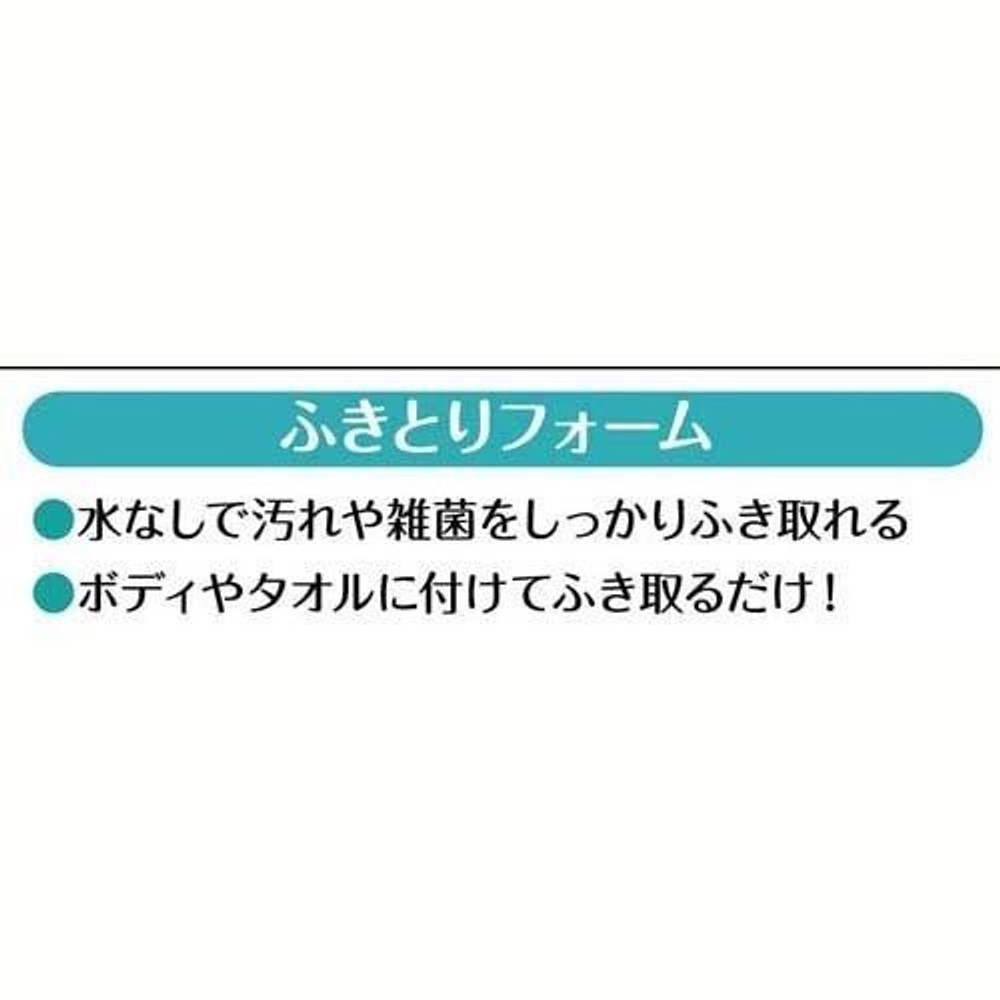 ふきとりフォーム

●水なしで汚れや雑菌をしっかりふき取れる

●ボディやタオルに付けてふき取るだけ！